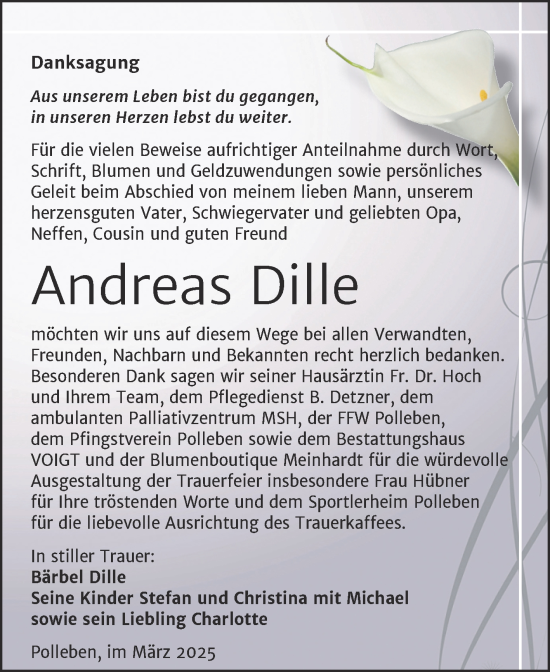 Danksagung

Aus unserem Leben bist du gegangen, in unseren Herzen lebst du weiter.

Für die vielen Beweise aufrichtiger Anteilnahme durch Wort, Schrift, Blumen und Geldzuwendungen sowie persönliches Geleit beim Abschied von meinem lieben Mann, unserem herzensguten Vater, Schwiegervater und geliebten Opa, Neffen, Cousin und guten Freund

Andreas Dille

möchten wir uns auf diesem Wege bei allen Verwandten, Freunden, Nachbarn und Bekannten recht herzlich bedanken. Besonderen Dank sagen wir seiner Hausärztin Fr. Dr. Hoch und Ihrem Team, dem Pflegedienst B. Detzner, dem ambulanten Palliativzentrum MSH, der FFW Polleben, dem Pfingstverein Polleben sowie dem Bestattungshaus VOIGT und der Blumenboutique Meinhardt für die würdevolle Ausgestaltung der Trauerfeier insbesondere Frau Hübner für Ihre tröstenden Worte und dem Sportlerheim Polleben für die liebevolle Ausrichtung des Trauerkaffees.

In stiller Trauer:
Bärbel Dille
Seine Kinder Stefan und Christina mit Michael
sowie sein Liebling Charlotte

Polleben, im März 2025